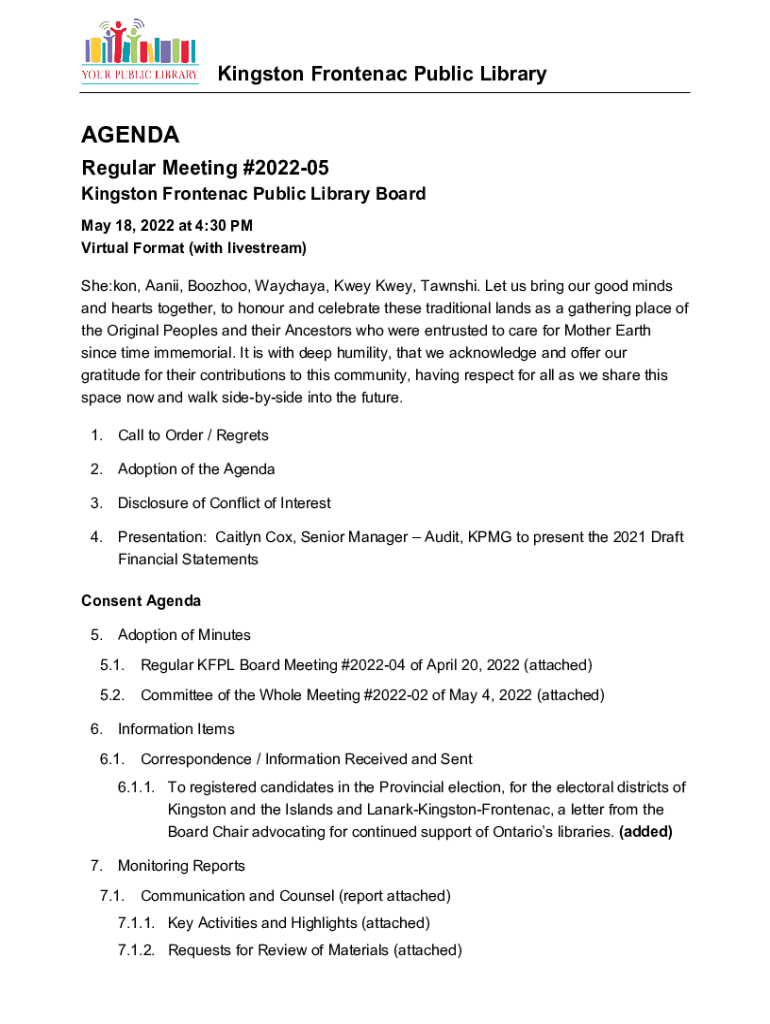 YOUR PUBLIC LIBRARY

Kingston Frontenac Public Library

AGENDA

Regular Meeting #2022-05

Kingston Frontenac Public Library Board

May 18, 2022 at 4:30 PM
Virtual Format (with livestream)

She:kon, Aanii, Boozhoo, Waychaya, Kwey Kwey, Tawnshi. Let us bring our good minds and hearts together, to honour and celebrate these traditional lands as a gathering place of the Original Peoples and their Ancestors who were entrusted to care for Mother Earth since time immemorial. It is with deep humility, that we acknowledge and offer our gratitude for their contributions to this community, having respect for all as we share this space now and walk side-by-side into the future.

1. Call to Order / Regrets
2. Adoption of the Agenda
3. Disclosure of Conflict of Interest
4. Presentation: Caitlyn Cox, Senior Manager – Audit, KPMG to present the 2021 Draft Financial Statements

Consent Agenda

5. Adoption of Minutes
5.1. Regular KFPL Board Meeting #2022-04 of April 20, 2022 (attached)
5.2. Committee of the Whole Meeting #2022-02 of May 4, 2022 (attached)
6. Information Items
6.1. Correspondence / Information Received and Sent
6.1.1. To registered candidates in the Provincial election, for the electoral districts of Kingston and the Islands and Lanark-Kingston-Frontenac, a letter from the Board Chair advocating for continued support of Ontario's libraries. (added)
7. Monitoring Reports
7.1. Communication and Counsel (report attached)
7.1.1. Key Activities and Highlights (attached)
7.1.2. Requests for Review of Materials (attached)